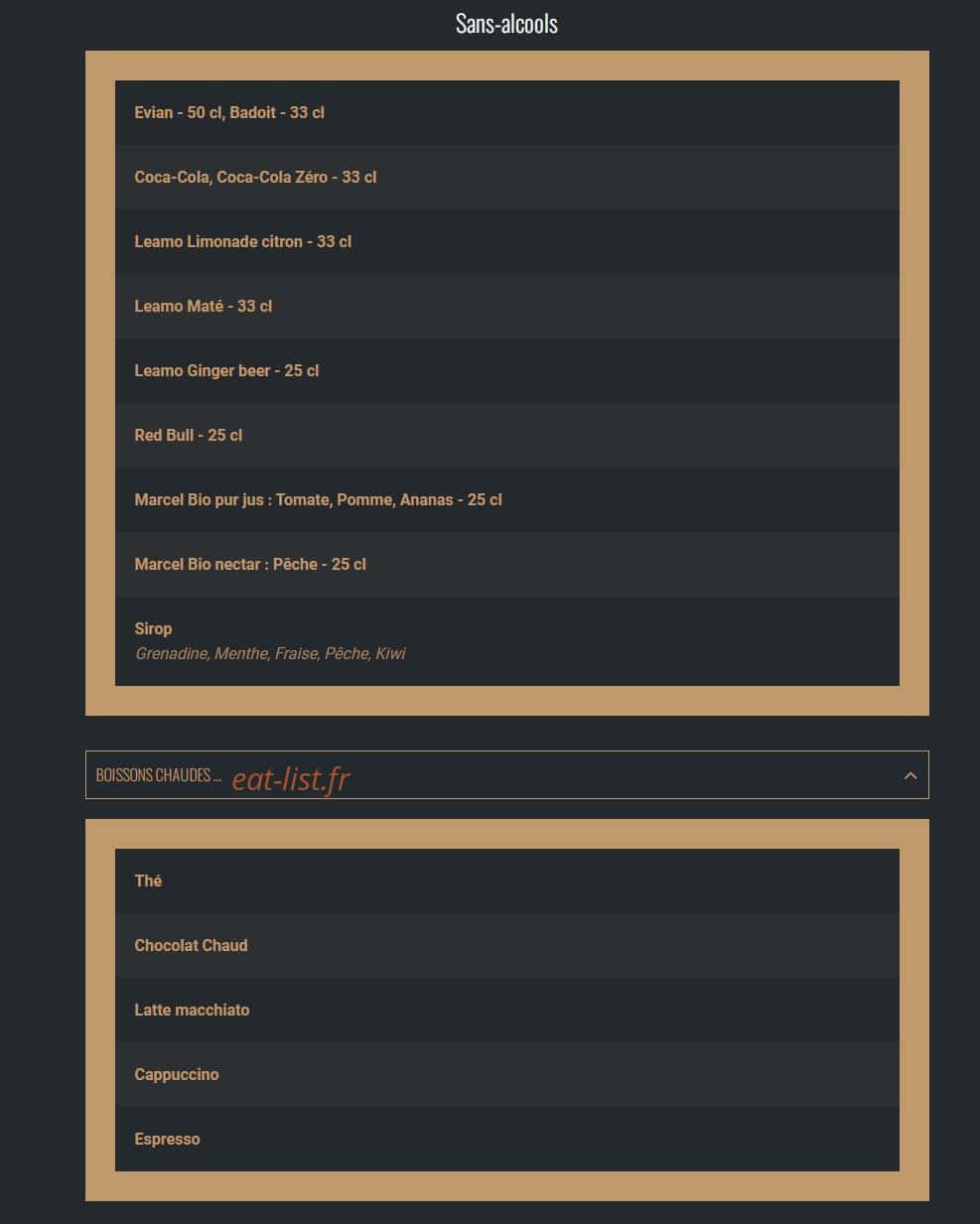 Sans-alcools

Evian - 50 cl, Badoit - 33 cl

Coca-Cola, Coca-Cola Zéro - 33 cl

Leamo Limonade citron - 33 cl

Leamo Maté - 33 cl

Leamo Ginger beer - 25 cl

Red Bull - 25 cl

Marcel Bio pur jus : Tomate, Pomme, Ananas - 25 cl

Marcel Bio nectar : Pêche - 25 cl

Sirop
Grenadine, Menthe, Fraise, Pêche, Kiwi

BOISSONS CHAUDES ... eat-list.fr

Thé

Chocolat Chaud

Latte macchiato

Cappuccino

Espresso